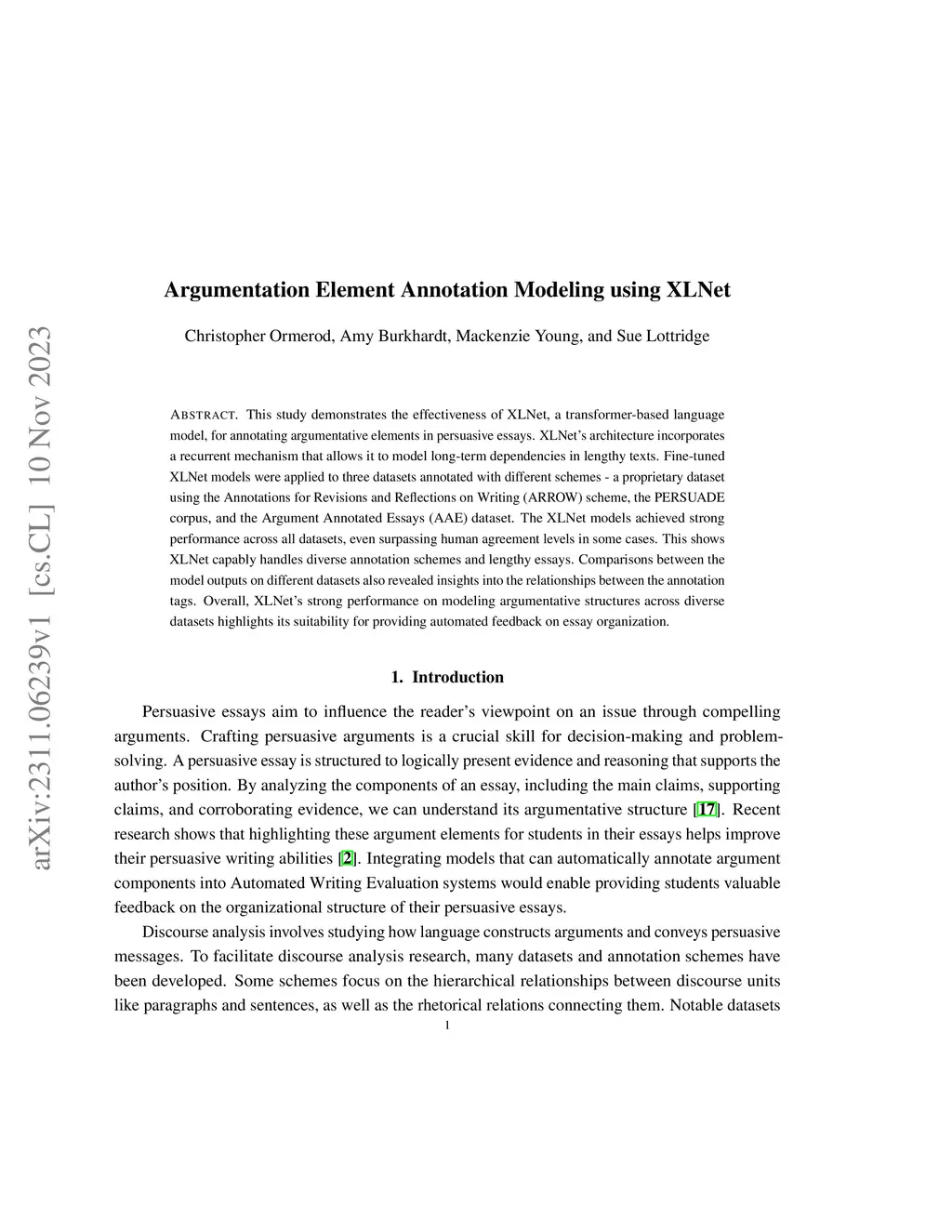 arXiv:2311.06239v1 [cs.CL] 10 Nov 2023

Argumentation Element Annotation Modeling using XLNet

Christopher Ormerod, Amy Burkhardt, Mackenzie Young, and Sue Lottridge

ABSTRACT. This study demonstrates the effectiveness of XLNet, a transformer-based language model, for annotating argumentative elements in persuasive essays. XLNet's architecture incorporates a recurrent mechanism that allows it to model long-term dependencies in lengthy texts. Fine-tuned XLNet models were applied to three datasets annotated with different schemes - a proprietary dataset using the Annotations for Revisions and Reflections on Writing (ARROW) scheme, the PERSUADE corpus, and the Argument Annotated Essays (AAE) dataset. The XLNet models achieved strong performance across all datasets, even surpassing human agreement levels in some cases. This shows XLNet capably handles diverse annotation schemes and lengthy essays. Comparisons between the model outputs on different datasets also revealed insights into the relationships between the annotation tags. Overall, XLNet's strong performance on modeling argumentative structures across diverse datasets highlights its suitability for providing automated feedback on essay organization.

1. Introduction

Persuasive essays aim to influence the reader's viewpoint on an issue through compelling arguments. Crafting persuasive arguments is a crucial skill for decision-making and problem-solving. A persuasive essay is structured to logically present evidence and reasoning that supports the author's position. By analyzing the components of an essay, including the main claims, supporting claims, and corroborating evidence, we can understand its argumentative structure [17]. Recent research shows that highlighting these argument elements for students in their essays helps improve their persuasive writing abilities [2]. Integrating models that can automatically annotate argument components into Automated Writing Evaluation systems would enable providing students valuable feedback on the organizational structure of their persuasive essays.

Discourse analysis involves studying how language constructs arguments and conveys persuasive messages. To facilitate discourse analysis research, many datasets and annotation schemes have been developed. Some schemes focus on the hierarchical relationships between discourse units like paragraphs and sentences, as well as the rhetorical relations connecting them. Notable datasets

1